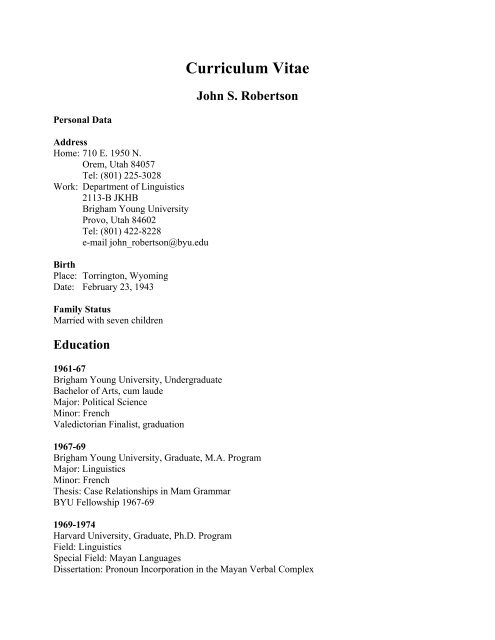 Curriculum Vitae

John S. Robertson

Personal Data

Address
Home: 710 E. 1950 N.
Orem, Utah 84057
Tel: (801) 225-3028
Work: Department of Linguistics
2113-B JKHB
Brigham Young University
Provo, Utah 84602
Tel: (801) 422-8228
e-mail john_robertson@byu.edu

Birth
Place: Torrington, Wyoming
Date: February 23, 1943

Family Status
Married with seven children

Education

1961-67
Brigham Young University, Undergraduate
Bachelor of Arts, cum laude
Major: Political Science
Minor: French
Valedictorian Finalist, graduation

1967-69
Brigham Young University, Graduate, M.A. Program
Major: Linguistics
Minor: French
Thesis: Case Relationships in Mam Grammar
BYU Fellowship 1967-69

1969-1974
Harvard University, Graduate, Ph.D. Program
Field: Linguistics
Special Field: Mayan Languages
Dissertation: Pronoun Incorporation in the Mayan Verbal Complex